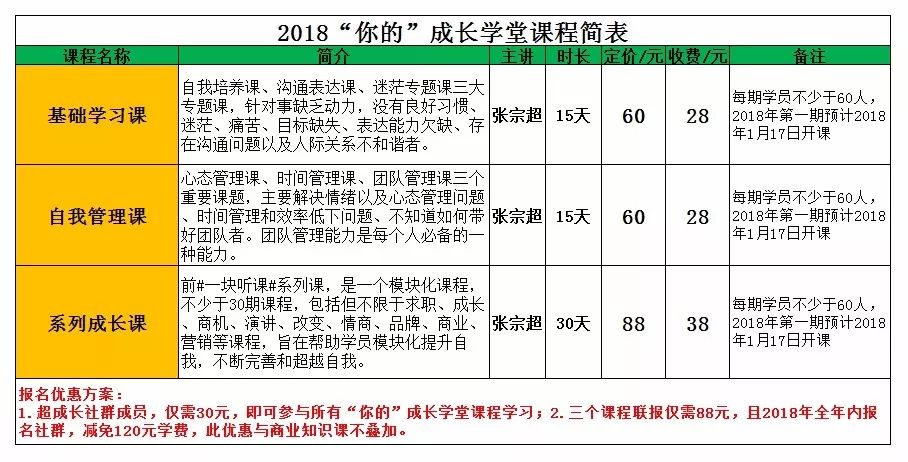 2018“你的”成长学堂课程简表

| 课程名称 | 简介 | 主讲 | 时长 | 定价/元 | 收费/元 | 备注 |
|---|---|---|---|---|---|---|
| 基础学习课 | 自我培养课、沟通表达课、迷茫专题课三大专题课，针对事缺乏动力，没有良好习惯、迷茫、痛苦、目标缺失、表达能力欠缺、存在沟通问题以及人际关系不和谐者。 | 张宗超 | 15天 | 60 | 28 | 每期学员不少于60人，2018年第一期预计2018年1月17日开课 |
| 自我管理课 | 心态管理课、时间管理课、团队管理课三个重要课题，主要解决情绪以及心态管理问题、时间管理和效率低下问题、不知道如何带好团队者。团队管理能力是每个人必备的一种能力。 | 张宗超 | 15天 | 60 | 28 | 每期学员不少于60人，2018年第一期预计2018年1月17日开课 |
| 系列成长课 | 前#一块听课#系列课，是一个模块化课程，不少于30期课程，包括但不限于求职、成长、商机、演讲、改变、情商、品牌、商业、营销等课程，旨在帮助学员模块化提升自我，不断完善和超越自我。 | 张宗超 | 30天 | 88 | 38 | 每期学员不少于60人，2018年第一期预计2018年1月17日开课 |

报名优惠方案：
1.超成长社群成员，仅需30元，即可参与所有“你的”成长学堂课程学习；2.三个课程联报仅需88元，且2018年全年内报名社群，减免120元学费，此优惠与商业知识课不叠加。